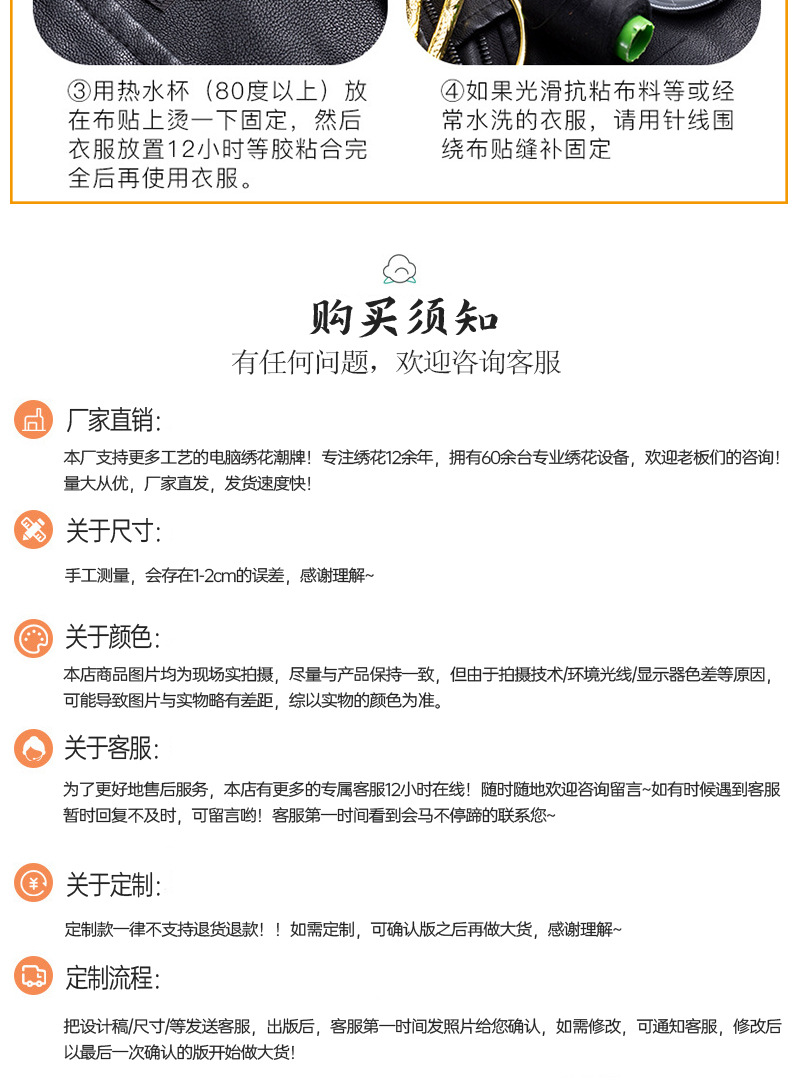 ③用热水杯（80度以上）放在布贴上烫一下固定，然后衣服放置12小时等胶粘合完全后再使用衣服。

④如果光滑抗粘布料等或经常水洗的衣服，请用针线围绕布贴缝补固定

购买须知
有任何问题，欢迎咨询客服

厂家直销:
本厂支持更多工艺的电脑绣花潮牌！专注绣花12余年，拥有60余台专业绣花设备，欢迎老板们的咨询！量大从优，厂家直发，发货速度快！

关于尺寸:
手工测量，会存在1-2cm的误差，感谢理解~

关于颜色:
本店商品图片均为现场实拍摄，尽量与产品保持一致，但由于拍摄技术/环境光线/显示器色差等原因，可能导致图片与实物略有差距，综以实物的颜色为准。

关于客服:
为了更好地售后服务，本店有更多的专属客服12小时在线！随时随地欢迎咨询留言~如有时候遇到客服暂时回复不及时，可留言哟！客服第一时间看到会马不停蹄的联系您~

关于定制:
定制款一律不支持退货退款！！如需定制，可确认版之后再做大货，感谢理解~

定制流程:
把设计稿/尺寸/等发送客服，出版后，客服第一时间发照片给您确认，如需修改，可通知客服，修改后以最后一次确认的版开始做大货！